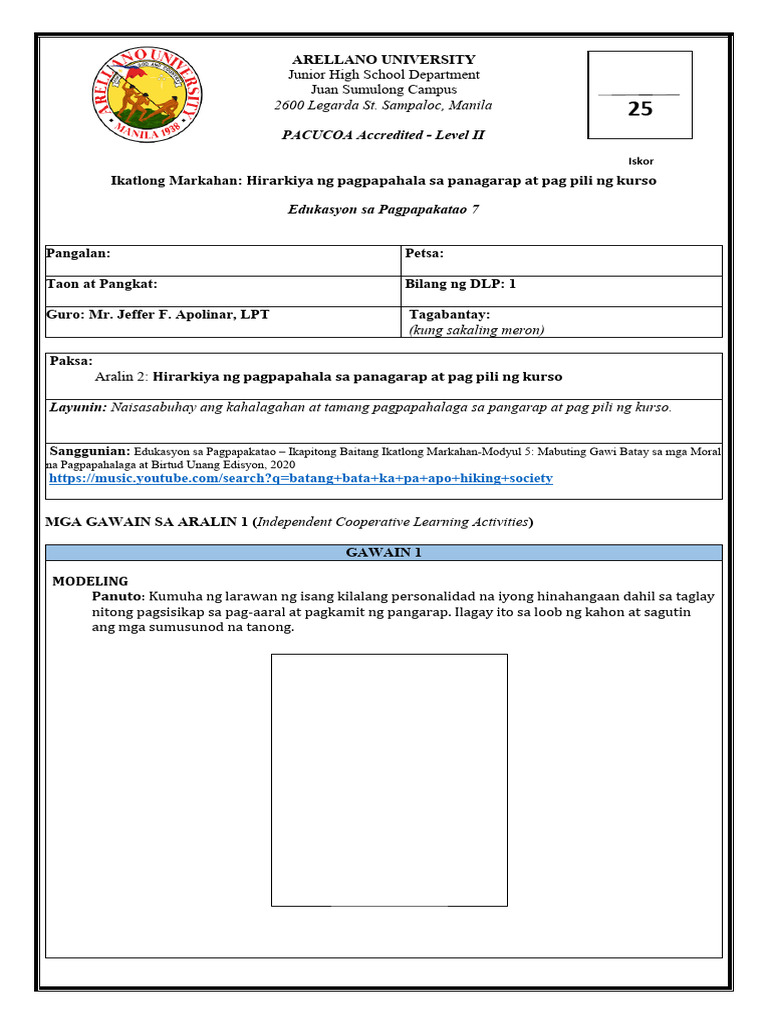 ARELLANO UNIVERSITY
MANILA 1938

ARELLANO UNIVERSITY
Junior High School Department
Juan Sumulong Campus
2600 Legarda St. Sampaloc, Manila

PACUCOA Accredited - Level II

25

Iskor

Ikatlong Markahan: Hirarkiya ng pagpapahala sa panagarap at pag pili ng kurso

Edukasyon sa Pagpapakatao 7

| Pangalan: | Petsa: |
|---|---|
| Taon at Pangkat: | Bilang ng DLP: 1 |
| Guro: Mr. Jeffer F. Apolinar, LPT | Tagabantay: (kung sakaling meron) |

Paksa:
Aralin 2: Hirarkiya ng pagpapahala sa panagarap at pag pili ng kurso

Layunin: Naisasabuhay ang kahalagahan at tamang pagpapahalaga sa pangarap at pag pili ng kurso.

Sanggunian: Edukasyon sa Pagpapakatao – Ikapitong Baitang Ikatlong Markahan-Modyul 5: Mabuting Gawi Batay sa mga Moral na Pagpapahalaga at Birtud Unang Edisyon, 2020
https://music.youtube.com/search?q=batang+bata+ka+pa+apo+hiking+society

MGA GAWAIN SA ARALIN 1 (Independent Cooperative Learning Activities)

GAWAIN 1

MODELING
Panuto: Kumuha ng larawan ng isang kilalang personalidad na iyong hinahangaan dahil sa taglay nitong pagsisikap sa pag-aaral at pagkamit ng pangarap. Ilagay ito sa loob ng kahon at sagutin ang mga sumusunod na tanong.